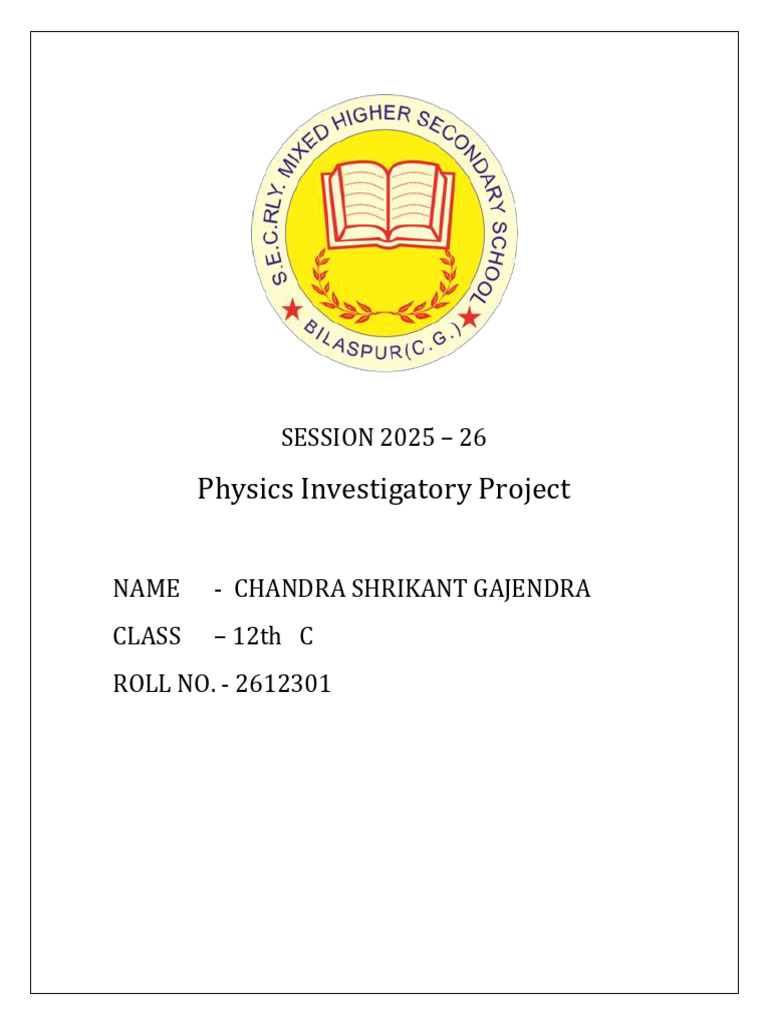 S.E.C.RLY. MIXED HIGHER SECONDARY SCHOOL
BILASPUR(C.G.)

SESSION 2025 – 26

Physics Investigatory Project

NAME - CHANDRA SHRIKANT GAJENDRA

CLASS – 12th C

ROLL NO. - 2612301